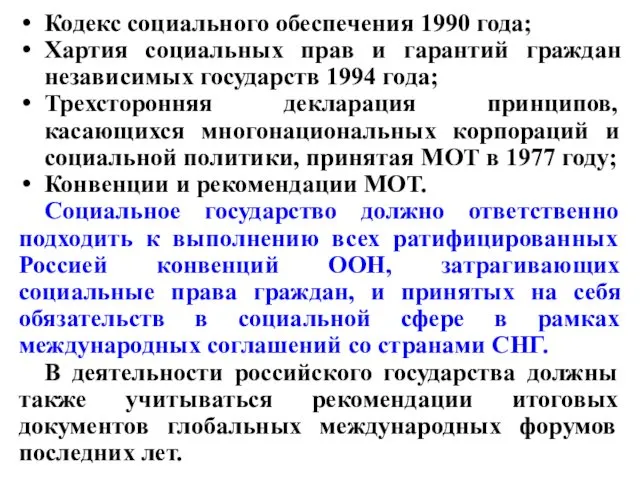 • Кодекс социального обеспечения 1990 года;
• Хартия социальных прав и гарантий граждан независимых государств 1994 года;
• Трехсторонняя декларация принципов, касающихся многонациональных корпораций и социальной политики, принятая МОТ в 1977 году;
• Конвенции и рекомендации МОТ.

Социальное государство должно ответственно подходить к выполнению всех ратифицированных Россией конвенций ООН, затрагивающих социальные права граждан, и принятых на себя обязательств в социальной сфере в рамках международных соглашений со странами СНГ.

В деятельности российского государства должны также учитываться рекомендации итоговых документов глобальных международных форумов последних лет.